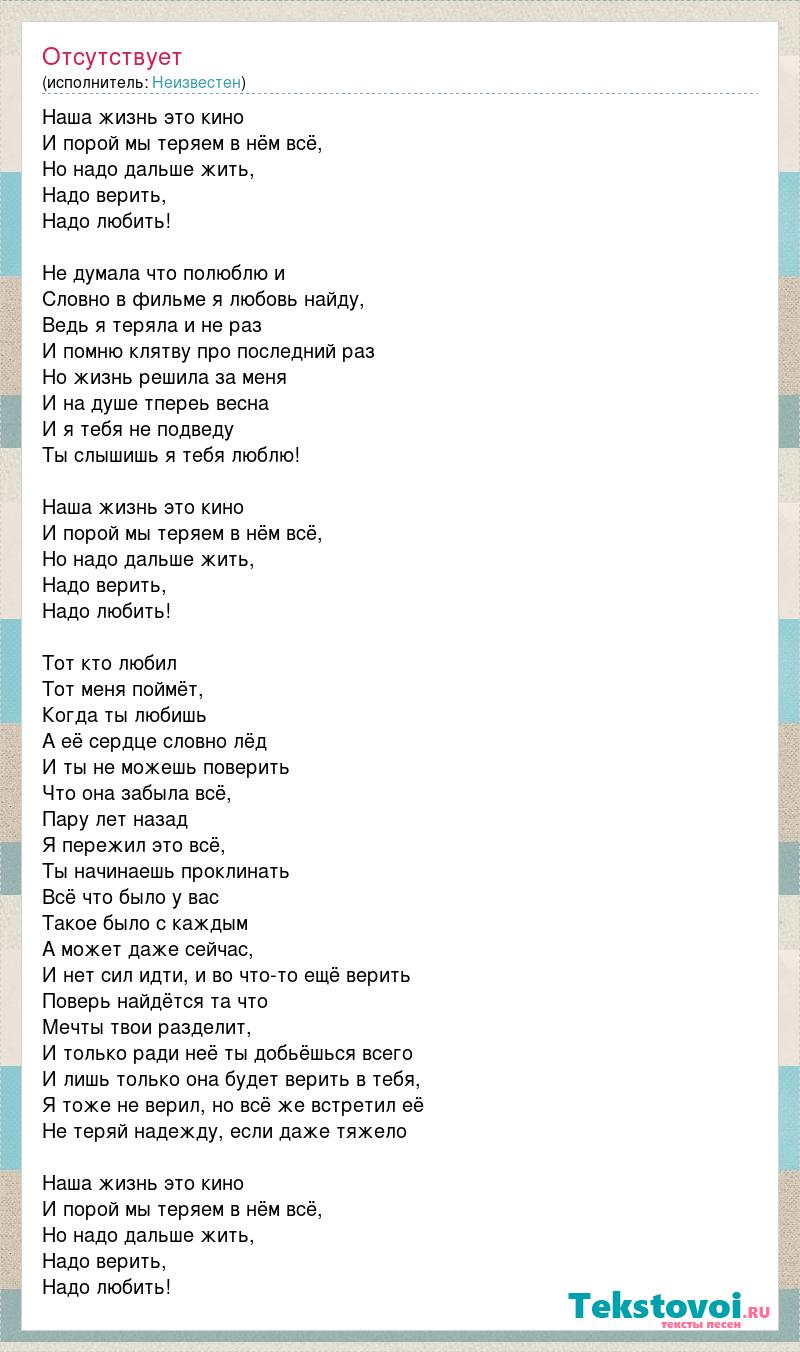 Отсутствует
(исполнитель: Неизвестен)

Наша жизнь это кино
И порой мы теряем в нём всё,
Но надо дальше жить,
Надо верить,
Надо любить!

Не думала что полюблю и
Словно в фильме я любовь найду,
Ведь я теряла и не раз
И помню клятву про последний раз
Но жизнь решила за меня
И на душе тпереь весна
И я тебя не подведу
Ты слышишь я тебя люблю!

Наша жизнь это кино
И порой мы теряем в нём всё,
Но надо дальше жить,
Надо верить,
Надо любить!

Тот кто любил
Тот меня поймёт,
Когда ты любишь
А её сердце словно лёд
И ты не можешь поверить
Что она забыла всё,
Пару лет назад
Я пережил это всё,
Ты начинаешь проклинать
Всё что было у вас
Такое было с каждым
А может даже сейчас,
И нет сил идти, и во что-то ещё верить
Поверь найдётся та что
Мечты твои разделит,
И только ради неё ты добьёшься всего
И лишь только она будет верить в тебя,
Я тоже не верил, но всё же встретил её
Не теряй надежду, если даже тяжело

Наша жизнь это кино
И порой мы теряем в нём всё,
Но надо дальше жить,
Надо верить,
Надо любить!

Tekstovoi.RU
тексты песен